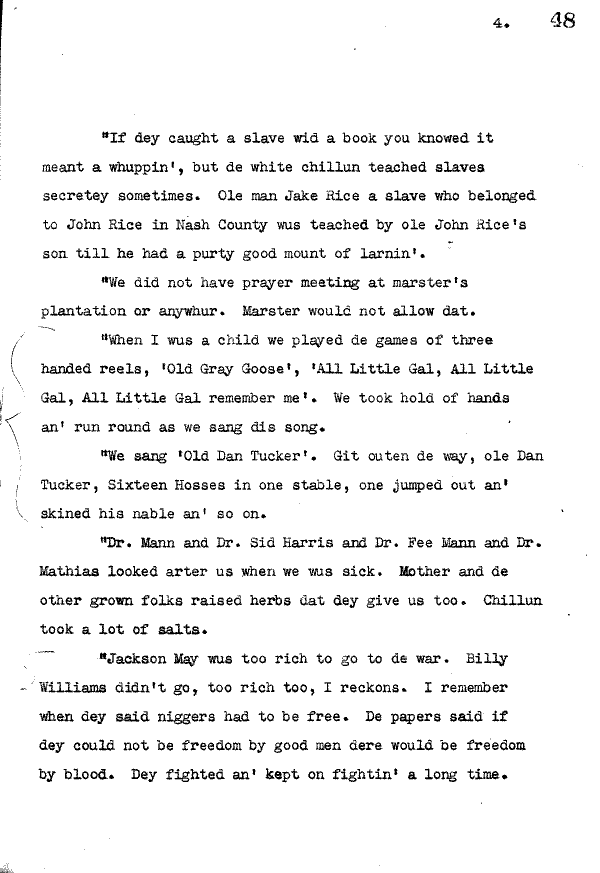 4. 48

"If dey caught a slave wid a book you knowed it meant a whuppin', but de white chillun teached slaves secretey sometimes. Ole man Jake Rice a slave who belonged to John Rice in Nash County wus teached by ole John Rice's son till he had a purty good mount of larnin'.

"We did not have prayer meeting at marster's plantation or anywhur. Marster would not allow dat.

"When I wus a child we played de games of three handed reels, 'Old Gray Goose', 'All Little Gal, All Little Gal, All Little Gal remember me'. We took hold of hands an' run round as we sang dis song.

"We sang 'Old Dan Tucker'. Git outen de way, ole Dan Tucker, Sixteen Hosses in one stable, one jumped out an' skined his nable an' so on.

"Dr. Mann and Dr. Sid Harris and Dr. Fee Mann and Dr. Mathias looked arter us when we wus sick. Mother and de other grown folks raised herbs dat dey give us too. Chillun took a lot of salts.

"Jackson May wus too rich to go to de war. Billy Williams didn't go, too rich too, I reckons. I remember when dey said niggers had to be free. De papers said if dey could not be freedom by good men dere would be freedom by blood. Dey fighted an' kept on fightin' a long time.